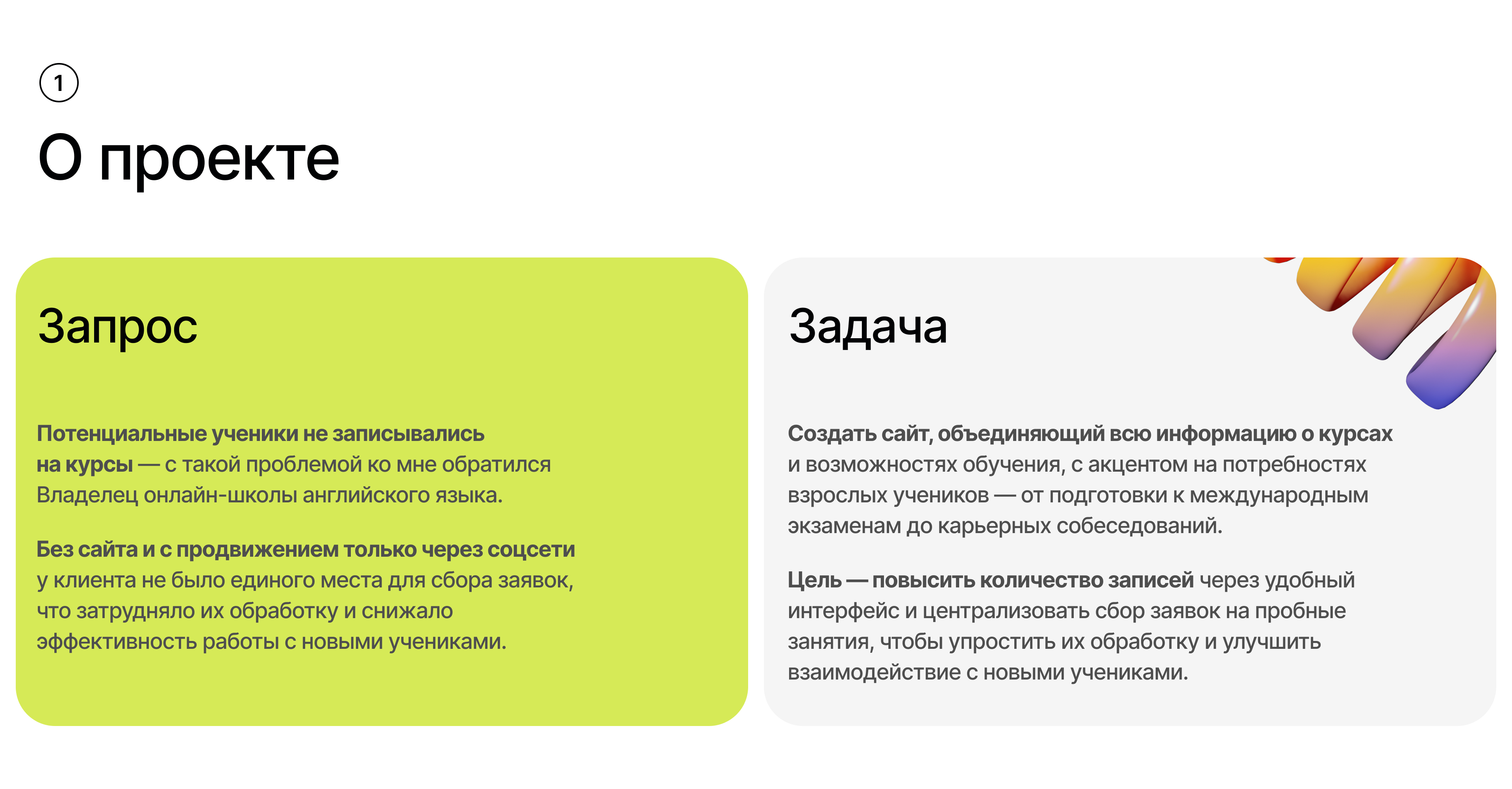 1

О проекте

Запрос

Потенциальные ученики не записывались на курсы — с такой проблемой ко мне обратился Владелец онлайн-школы английского языка.

Без сайта и с продвижением только через соцсети у клиента не было единого места для сбора заявок, что затрудняло их обработку и снижало эффективность работы с новыми учениками.

Задача

Создать сайт, объединяющий всю информацию о курсах и возможностях обучения, с акцентом на потребностях взрослых учеников — от подготовки к международным экзаменам до карьерных собеседований.

Цель — повысить количество записей через удобный интерфейс и централизовать сбор заявок на пробные занятия, чтобы упростить их обработку и улучшить взаимодействие с новыми учениками.